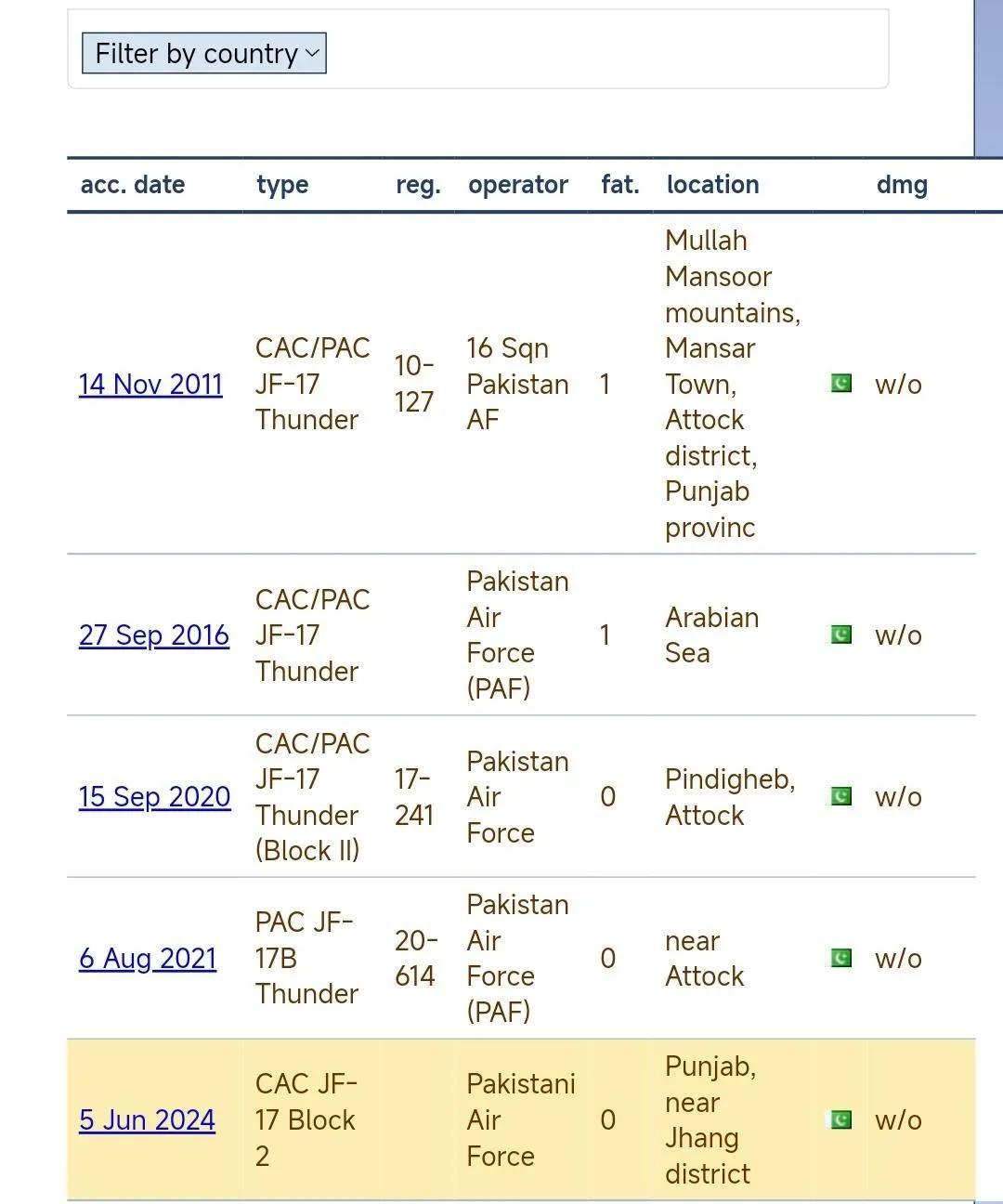 Filter by country

| acc. date | type | reg. | operator | fat. | location | | dmg |
|---|---|---|---|---|---|---|---|
| 14 Nov 2011 | CAC/PAC JF-17 Thunder | 10-127 | 16 Sqn Pakistan AF | 1 | Mullah Mansoor mountains, Mansar Town, Attock district, Punjab provinc | | w/o |
| 27 Sep 2016 | CAC/PAC JF-17 Thunder | | Pakistan Air Force (PAF) | 1 | Arabian Sea | | w/o |
| 15 Sep 2020 | CAC/PAC JF-17 Thunder (Block II) | 17-241 | Pakistan Air Force | 0 | Pindigheb, Attock | | w/o |
| 6 Aug 2021 | PAC JF-17B Thunder | 20-614 | Pakistan Air Force (PAF) | 0 | near Attock | | w/o |
| 5 Jun 2024 | CAC JF-17 Block 2 | | Pakistani Air Force | 0 | Punjab, near Jhang district | | w/o |